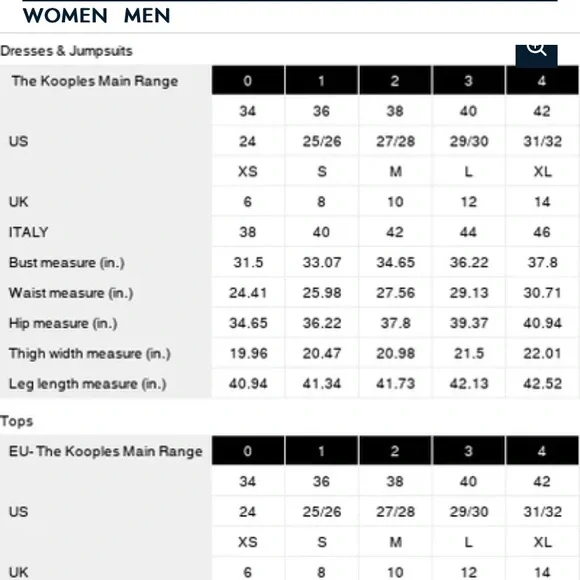 WOMEN MEN

Dresses & Jumpsuits

| The Kooples Main Range | 0 | 1 | 2 | 3 | 4 |
|---|---|---|---|---|---|
| | 34 | 36 | 38 | 40 | 42 |
| US | 24 | 25/26 | 27/28 | 29/30 | 31/32 |
| | XS | S | M | L | XL |
| UK | 6 | 8 | 10 | 12 | 14 |
| ITALY | 38 | 40 | 42 | 44 | 46 |
| Bust measure (in.) | 31.5 | 33.07 | 34.65 | 36.22 | 37.8 |
| Waist measure (in.) | 24.41 | 25.98 | 27.56 | 29.13 | 30.71 |
| Hip measure (in.) | 34.65 | 36.22 | 37.8 | 39.37 | 40.94 |
| Thigh width measure (in.) | 19.96 | 20.47 | 20.98 | 21.5 | 22.01 |
| Leg length measure (in.) | 40.94 | 41.34 | 41.73 | 42.13 | 42.52 |

Tops

| EU- The Kooples Main Range | 0 | 1 | 2 | 3 | 4 |
|---|---|---|---|---|---|
| | 34 | 36 | 38 | 40 | 42 |
| US | 24 | 25/26 | 27/28 | 29/30 | 31/32 |
| | XS | S | M | L | XL |
| UK | 6 | 8 | 10 | 12 | 14 |